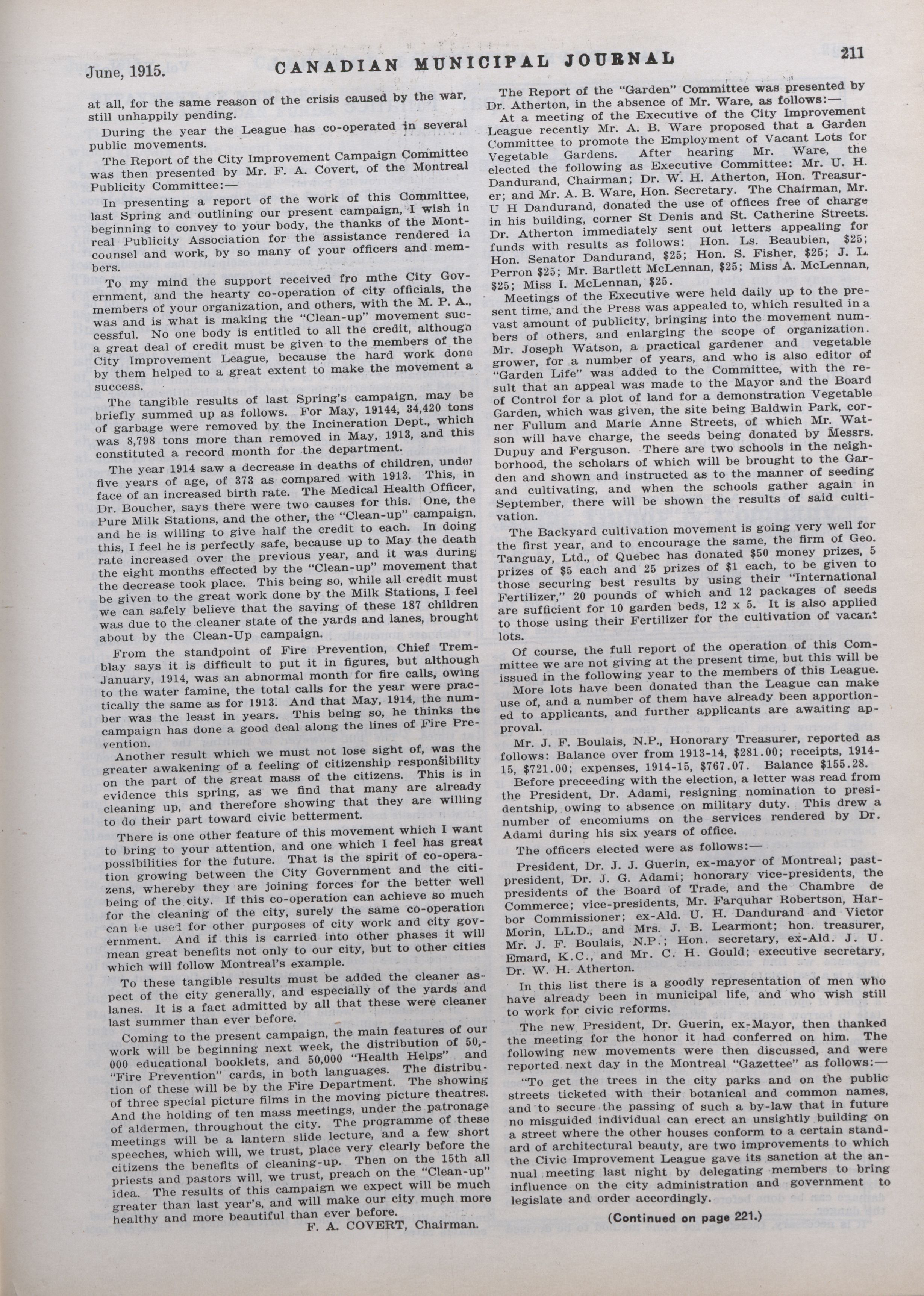 June, 1915. CANADIAN MUNICIPAL JOURNAL 211

at all, for the same reason of the crisis caused by the war, still unhappily pending.

During the year the League has co-operated in several public movements.

The Report of the City Improvement Campaign Committee was then presented by Mr. F. A. Covert, of the Montreal Publicity Committee:—

In presenting a report of the work of this Committee, last Spring and outlining our present campaign, I wish in beginning to convey to your body, the thanks of the Montreal Publicity Association for the assistance rendered in counsel and work, by so many of your officers and members.

To my mind the support received fro mthe City Government, and the hearty co-operation of city officials, the members of your organization, and others, with the M. P. A., was and is what is making the "Clean-up" movement successful. No one body is entitled to all the credit, although a great deal of credit must be given to the members of the City Improvement League, because the hard work done by them helped to a great extent to make the movement a success.

The tangible results of last Spring's campaign, may be briefly summed up as follows. For May, 19144, 34,420 tons of garbage were removed by the Incineration Dept., which was 8,798 tons more than removed in May, 1913, and this constituted a record month for the department.

The year 1914 saw a decrease in deaths of children, under five years of age, of 373 as compared with 1913. This, in face of an increased birth rate. The Medical Health Officer, Dr. Boucher, says there were two causes for this. One, the Pure Milk Stations, and the other, the "Clean-up" campaign, and he is willing to give half the credit to each. In doing this, I feel he is perfectly safe, because up to May the death rate increased over the previous year, and it was during the eight months effected by the "Clean-up" movement that the decrease took place. This being so, while all credit must be given to the great work done by the Milk Stations, I feel we can safely believe that the saving of these 187 children was due to the cleaner state of the yards and lanes, brought about by the Clean-Up campaign.

From the standpoint of Fire Prevention, Chief Tremblay says it is difficult to put it in figures, but although January, 1914, was an abnormal month for fire calls, owing to the water famine, the total calls for the year were practically the same as for 1913. And that May, 1914, the number was the least in years. This being so, he thinks the campaign has done a good deal along the lines of Fire Prevention.

Another result which we must not lose sight of, was the greater awakening of a feeling of citizenship responsibility on the part of the great mass of the citizens. This is in evidence this spring, as we find that many are already cleaning up, and therefore showing that they are willing to do their part toward civic betterment.

There is one other feature of this movement which I want to bring to your attention, and one which I feel has great possibilities for the future. That is the spirit of co-operation growing between the City Government and the citizens, whereby they are joining forces for the better well being of the city. If this co-operation can achieve so much for the cleaning of the city, surely the same co-operation can be used for other purposes of city work and city government. And if this is carried into other phases it will mean great benefits not only to our city, but to other cities which will follow Montreal's example.

To these tangible results must be added the cleaner aspect of the city generally, and especially of the yards and lanes. It is a fact admitted by all that these were cleaner last summer than ever before.

Coming to the present campaign, the main features of our work will be beginning next week, the distribution of 50,000 educational booklets, and 50,000 "Health Helps" and "Fire Prevention" cards, in both languages. The distribution of these will be by the Fire Department. The showing of three special picture films in the moving picture theatres. And the holding of ten mass meetings, under the patronage of aldermen, throughout the city. The programme of these meetings will be a lantern slide lecture, and a few short speeches, which will, we trust, place very clearly before the citizens the benefits of cleaning-up. Then on the 15th all priests and pastors will, we trust, preach on the "Clean-up" idea. The results of this campaign we expect will be much greater than last year's, and will make our city much more healthy and more beautiful than ever before.

F. A. COVERT, Chairman.

The Report of the "Garden" Committee was presented by Dr. Atherton, in the absence of Mr. Ware, as follows:—

At a meeting of the Executive of the City Improvement League recently Mr. A. B. Ware proposed that a Garden Committee to promote the Employment of Vacant Lots for Vegetable Gardens. After hearing Mr. Ware, the elected the following as Executive Committee: Mr. U. H. Dandurand, Chairman; Dr. W. H. Atherton, Hon. Treasurer; and Mr. A. B. Ware, Hon. Secretary. The Chairman, Mr. U H Dandurand, donated the use of offices free of charge in his building, corner St Denis and St. Catherine Streets. Dr. Atherton immediately sent out letters appealing for funds with results as follows: Hon. Ls. Beaubien, $25; Hon. Senator Dandurand, $25; Hon. S. Fisher, $25; J. L. Perron $25; Mr. Bartlett McLennan, $25; Miss A. McLennan, $25; Miss I. McLennan, $25.

Meetings of the Executive were held daily up to the present time, and the Press was appealed to, which resulted in a vast amount of publicity, bringing into the movement numbers of others, and enlarging the scope of organization. Mr. Joseph Watson, a practical gardener and vegetable grower, for a number of years, and who is also editor of "Garden Life" was added to the Committee, with the result that an appeal was made to the Mayor and the Board of Control for a plot of land for a demonstration Vegetable Garden, which was given, the site being Baldwin Park, corner Fullum and Marie Anne Streets, of which Mr. Watson will have charge, the seeds being donated by Messrs. Dupuy and Ferguson. There are two schools in the neighborhood, the scholars of which will be brought to the Garden and shown and instructed as to the manner of seeding and cultivating, and when the schools gather again in September, there will be shown the results of said cultivation.

The Backyard cultivation movement is going very well for the first year, and to encourage the same, the firm of Geo. Tanguay, Ltd., of Quebec has donated $50 money prizes, 5 prizes of $5 each and 25 prizes of $1 each, to be given to those securing best results by using their "International Fertilizer," 20 pounds of which and 12 packages of seeds are sufficient for 10 garden beds, 12 x 5. It is also applied to those using their Fertilizer for the cultivation of vacant lots.

Of course, the full report of the operation of this Committee we are not giving at the present time, but this will be issued in the following year to the members of this League.

More lots have been donated than the League can make use of, and a number of them have already been apportioned to applicants, and further applicants are awaiting approval.

Mr. J. F. Boulais, N.P., Honorary Treasurer, reported as follows: Balance over from 1913-14, $281.00; receipts, 1914-15, $721.00; expenses, 1914-15, $767.07. Balance $155.28.

Before preceeding with the election, a letter was read from the President, Dr. Adami, resigning nomination to presidentship, owing to absence on military duty. This drew a number of encomiums on the services rendered by Dr. Adami during his six years of office.

The officers elected were as follows:—

President, Dr. J. J. Guerin, ex-mayor of Montreal; past-president, Dr. J. G. Adami; honorary vice-presidents, the presidents of the Board of Trade, and the Chambre de Commerce; vice-presidents, Mr. Farquhar Robertson, Harbor Commissioner; ex-Ald. U. H. Dandurand and Victor Morin, LL.D., and Mrs. J. B. Learmont; hon. treasurer, Mr. J. F. Boulais, N.P.; Hon. secretary, ex-Ald. J. U. Emard, K.C., and Mr. C. H. Gould; executive secretary, Dr. W. H. Atherton.

In this list there is a goodly representation of men who have already been in municipal life, and who wish still to work for civic reforms.

The new President, Dr. Guerin, ex-Mayor, then thanked the meeting for the honor it had conferred on him. The following new movements were then discussed, and were reported next day in the Montreal "Gazettee" as follows:—

"To get the trees in the city parks and on the public streets ticketed with their botanical and common names, and to secure the passing of such a by-law that in future no misguided individual can erect an unsightly building on a street where the other houses conform to a certain standard of architectural beauty, are two improvements to which the Civic Improvement League gave its sanction at the annual meeting last night by delegating members to bring influence on the city administration and government to legislate and order accordingly.

(Continued on page 221.)